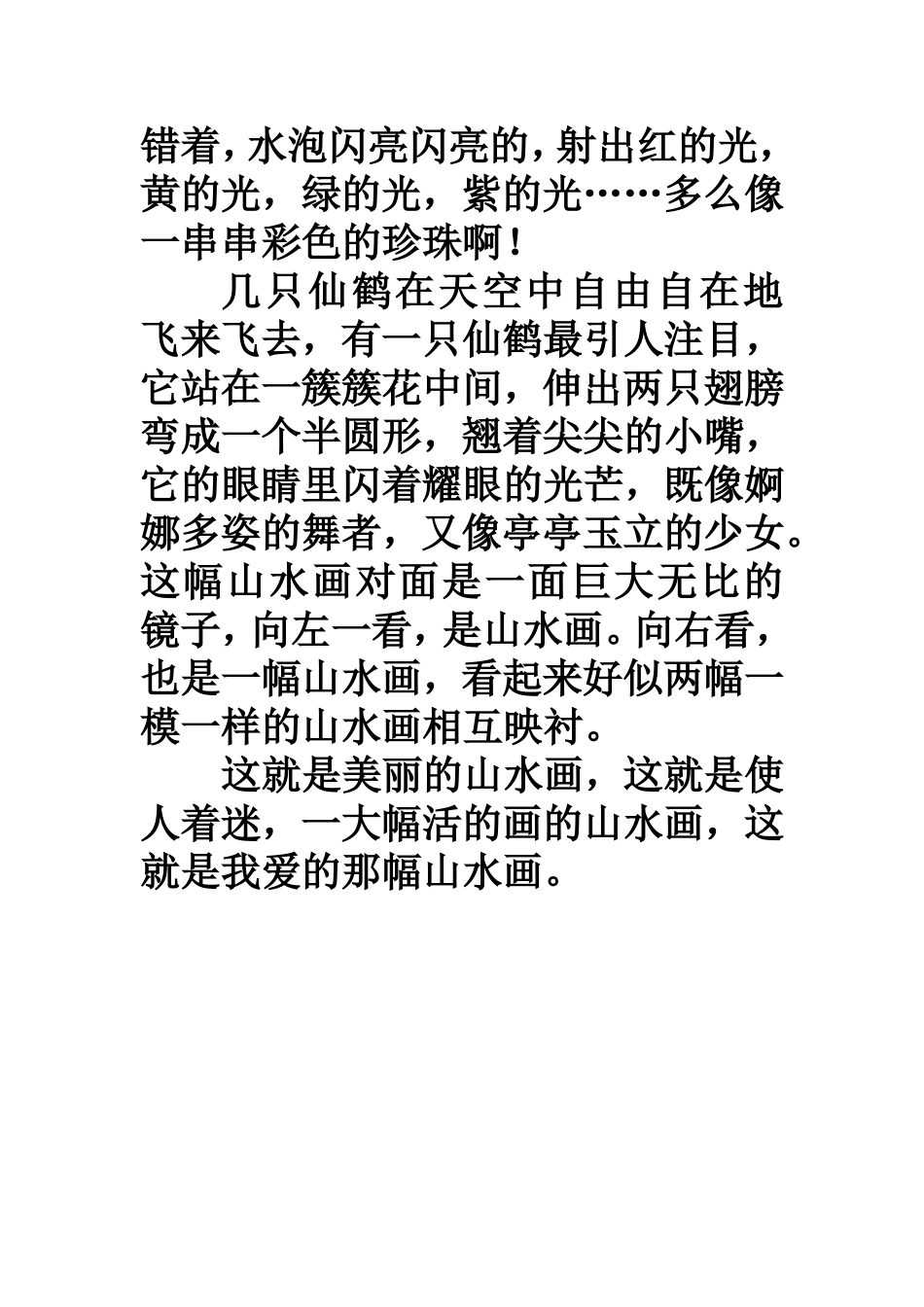 错着，水泡闪亮闪亮的，射出红的光，黄的光，绿的光，紫的光……多么像一串串彩色的珍珠啊！

几只仙鹤在天空中自由自在地飞来飞去，有一只仙鹤最引人注目，它站在一簇簇花中间，伸出两只翅膀弯成一个半圆形，翘着尖尖的小嘴，它的眼睛里闪着耀眼的光芒，既像婀娜多姿的舞者，又像亭亭玉立的少女。这幅山水画对面是一面巨大无比的镜子，向左一看，是山水画。向右看，也是一幅山水画，看起来好似两幅一模一样的山水画相互映衬。

这就是美丽的山水画，这就是使人着迷，一大幅活的画的山水画，这就是我爱的那幅山水画。